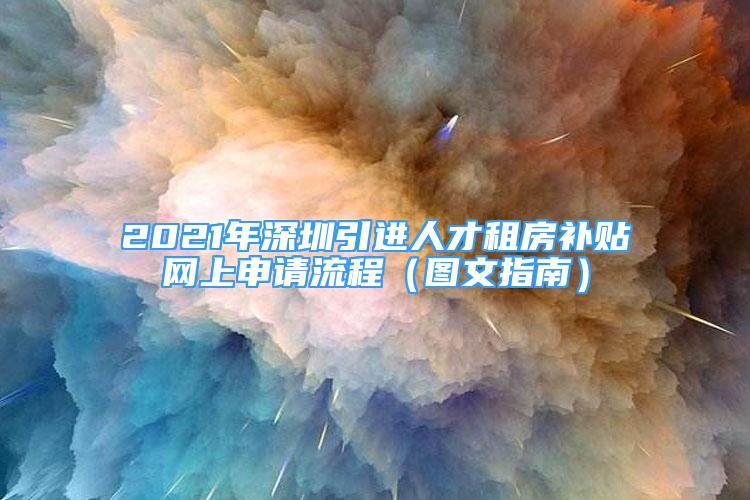 2021年深圳引进人才租房补贴网上申请流程（图文指南）